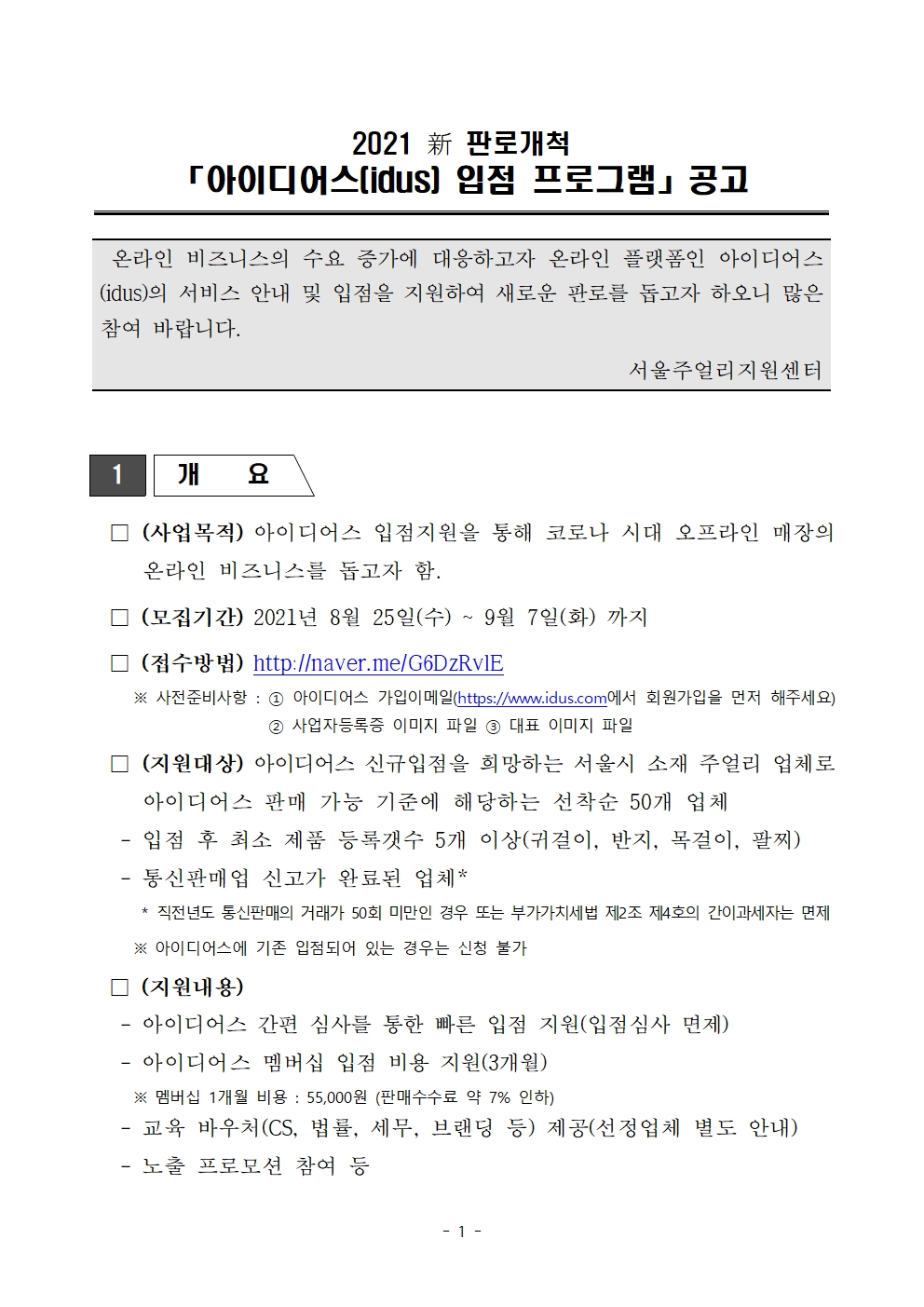 2021 新 판로개척
「아이디어스(idus) 입점 프로그램」 공고

온라인 비즈니스의 수요 증가에 대응하고자 온라인 플랫폼인 아이디어스(idus)의 서비스 안내 및 입점을 지원하여 새로운 판로를 돕고자 하오니 많은 참여 바랍니다.

서울주얼리지원센터

1 개 요

□ (사업목적) 아이디어스 입점지원을 통해 코로나 시대 오프라인 매장의 온라인 비즈니스를 돕고자 함.

□ (모집기간) 2021년 8월 25일(수) ~ 9월 7일(화) 까지

□ (접수방법) http://naver.me/G6DzRvlE

※ 사전준비사항 : ① 아이디어스 가입이메일(https://www.idus.com에서 회원가입을 먼저 해주세요) ② 사업자등록증 이미지 파일 ③ 대표 이미지 파일

□ (지원대상) 아이디어스 신규입점을 희망하는 서울시 소재 주얼리 업체로 아이디어스 판매 가능 기준에 해당하는 선착순 50개 업체

- 입점 후 최소 제품 등록갯수 5개 이상(귀걸이, 반지, 목걸이, 팔찌)
- 통신판매업 신고가 완료된 업체*

* 직전년도 통신판매의 거래가 50회 미만인 경우 또는 부가가치세법 제2조 제4호의 간이과세자는 면제

※ 아이디어스에 기존 입점되어 있는 경우는 신청 불가

□ (지원내용)
- 아이디어스 간편 심사를 통한 빠른 입점 지원(입점심사 면제)
- 아이디어스 멤버십 입점 비용 지원(3개월)

※ 멤버십 1개월 비용 : 55,000원 (판매수수료 약 7% 인하)

- 교육 바우처(CS, 법률, 세무, 브랜딩 등) 제공(선정업체 별도 안내)
- 노출 프로모션 참여 등

- 1 -